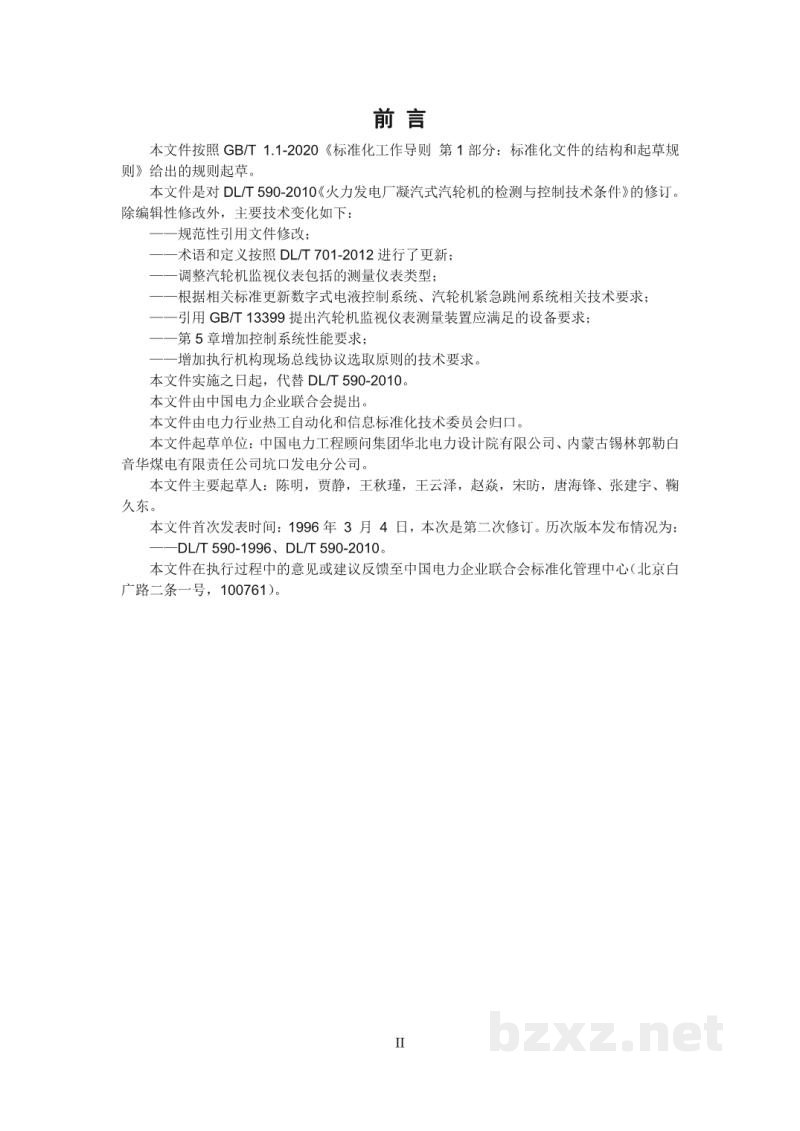 前言

本文件按照GB/T 1.1-2020《标准化工作导则 第1部分：标准化文件的结构和起草规则》给出的规则起草。

本文件是对DL/T 590-2010《火力发电厂凝汽式汽轮机的检测与控制技术条件》的修订。除编辑性修改外，主要技术变化如下：

——规范性引用文件修改；

——术语和定义按照DL/T 701-2012进行了更新；

——调整汽轮机监视仪表包括的测量仪表类型；

——根据相关标准更新数字式电液控制系统、汽轮机紧急跳闸系统相关技术要求；

——引用GB/T 13399提出汽轮机监视仪表测量装置应满足的设备要求；

——第5章增加控制系统性能要求；

——增加执行机构现场总线协议选取原则的技术要求。

本文件实施之日起，代替DL/T 590-2010。

本文件由中国电力企业联合会提出。

本文件由电力行业热工自动化和信息标准化技术委员会归口。

本文件起草单位：中国电力工程顾问集团华北电力设计院有限公司、内蒙古锡林郭勒白音华煤电有限责任公司坑口发电分公司。

本文件主要起草人：陈明，贾静，王秋瑾，王云泽，赵焱，宋昉，唐海锋、张建宇、鞠久东。

本文件首次发表时间：1996年3月4日，本次是第二次修订。历次版本发布情况为：

——DL/T 590-1996、DL/T 590-2010。

本文件在执行过程中的意见或建议反馈至中国电力企业联合会标准化管理中心（北京白广路二条一号，100761）。

II

bzxz.net